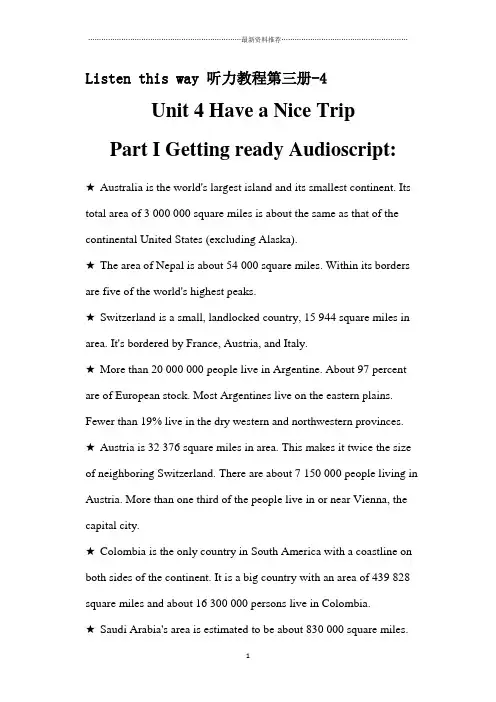 最新资料推荐

Listen this way 听力教程第三册-4

Unit 4 Have a Nice Trip

Part I Getting ready Audioscript:

★ Australia is the world's largest island and its smallest continent. Its total area of 3 000 000 square miles is about the same as that of the continental United States (excluding Alaska).

★ The area of Nepal is about 54 000 square miles. Within its borders are five of the world's highest peaks.

★ Switzerland is a small, landlocked country, 15 944 square miles in area. It's bordered by France, Austria, and Italy.

★ More than 20 000 000 people live in Argentine. About 97 percent are of European stock. Most Argentines live on the eastern plains. Fewer than 19% live in the dry western and northwestern provinces.

★ Austria is 32 376 square miles in area. This makes it twice the size of neighboring Switzerland. There are about 7 150 000 people living in Austria. More than one third of the people live in or near Vienna, the capital city.

★ Colombia is the only country in South America with a coastline on both sides of the continent. It is a big country with an area of 439 828 square miles and about 16 300 000 persons live in Colombia.

★ Saudi Arabia's area is estimated to be about 830 000 square miles.

1